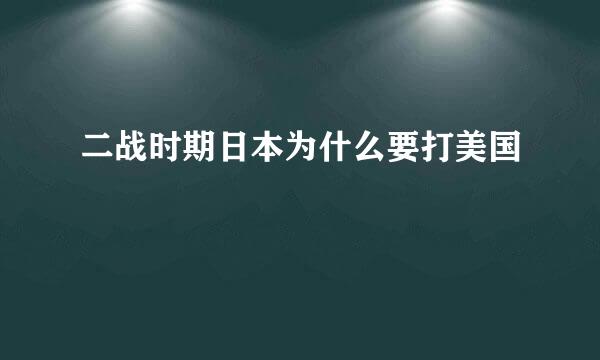 二战时期日本为什么要打美国